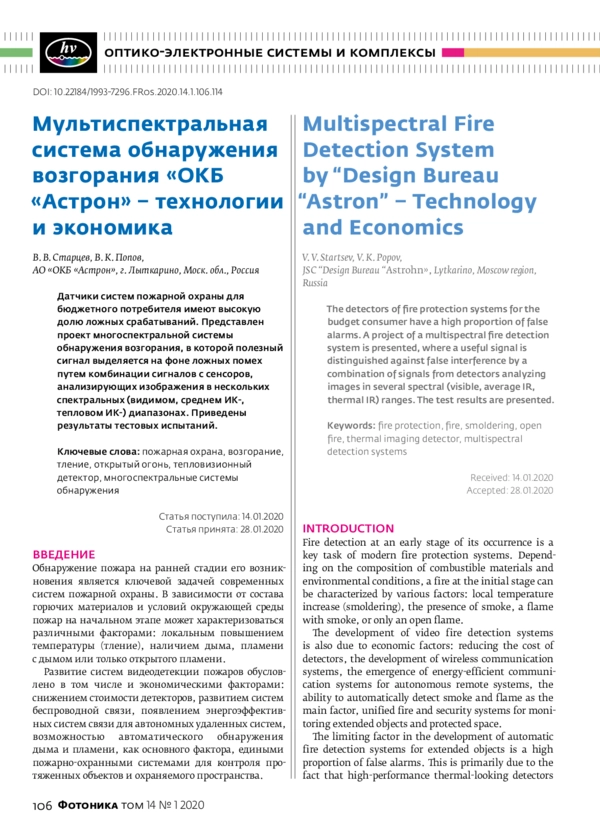 hv

ОПТИКО-ЭЛЕКТРОННЫЕ СИСТЕМЫ И КОМПЛЕКСЫ

DOI: 10.22184/1993-7296.FRos.2020.14.1.106.114

Мультиспектральная система обнаружения возгорания «ОКБ «Астрон» – технологии и экономика

В. В. Старцев, В. К. Попов, АО «ОКБ «Астрон», г. Лыткарино, Моск. обл., Россия

Датчики систем пожарной охраны для бюджетного потребителя имеют высокую долю ложных срабатываний. Представлен проект многоспектральной системы обнаружения возгорания, в которой полезный сигнал выделяется на фоне ложных помех путем комбинации сигналов с сенсоров, анализирующих изображения в нескольких спектральных (видимом, среднем ИК-, тепловом ИК-) диапазонах. Приведены результаты тестовых испытаний.

Ключевые слова: пожарная охрана, возгорание, тление, открытый огонь, тепловизионный детектор, многоспектральные системы обнаружения

Статья поступила: 14.01.2020
Статья принята: 28.01.2020

ВВЕДЕНИЕ
Обнаружение пожара на ранней стадии его возникновения является ключевой задачей современных систем пожарной охраны. В зависимости от состава горючих материалов и условий окружающей среды пожар на начальном этапе может характеризоваться различными факторами: локальным повышением температуры (тление), наличием дыма, пламени с дымом или только открытого пламени.

Развитие систем видеодетекции пожаров обусловлено в том числе и экономическими факторами: снижением стоимости детекторов, развитием систем беспроводной связи, появлением энергоэффективных систем связи для автономных удаленных систем, возможностью автоматического обнаружения дыма и пламени, как основного фактора, едиными пожарно-охранными системами для контроля протяженных объектов и охраняемого пространства.

Multispectral Fire Detection System by “Design Bureau “Astron” – Technology and Economics

V. V. Startsev, V. K. Popov, JSC “Design Bureau “Astrohn», Lytkarino, Moscow region, Russia

The detectors of fire protection systems for the budget consumer have a high proportion of false alarms. A project of a multispectral fire detection system is presented, where a useful signal is distinguished against false interference by a combination of signals from detectors analyzing images in several spectral (visible, average IR, thermal IR) ranges. The test results are presented.

Keywords: fire protection, fire, smoldering, open fire, thermal imaging detector, multispectral detection systems

Received: 14.01.2020
Accepted: 28.01.2020

INTRODUCTION
Fire detection at an early stage of its occurrence is a key task of modern fire protection systems. Depending on the composition of combustible materials and environmental conditions, a fire at the initial stage can be characterized by various factors: local temperature increase (smoldering), the presence of smoke, a flame with smoke, or only an open flame.

The development of video fire detection systems is also due to economic factors: reducing the cost of detectors, the development of wireless communication systems, the emergence of energy-efficient communication systems for autonomous remote systems, the ability to automatically detect smoke and flame as the main factor, unified fire and security systems for monitoring extended objects and protected space.

The limiting factor in the development of automatic fire detection systems for extended objects is a high proportion of false alarms. This is primarily due to the fact that high-performance thermal-looking detectors

106 Фотоника том 14 № 1 2020